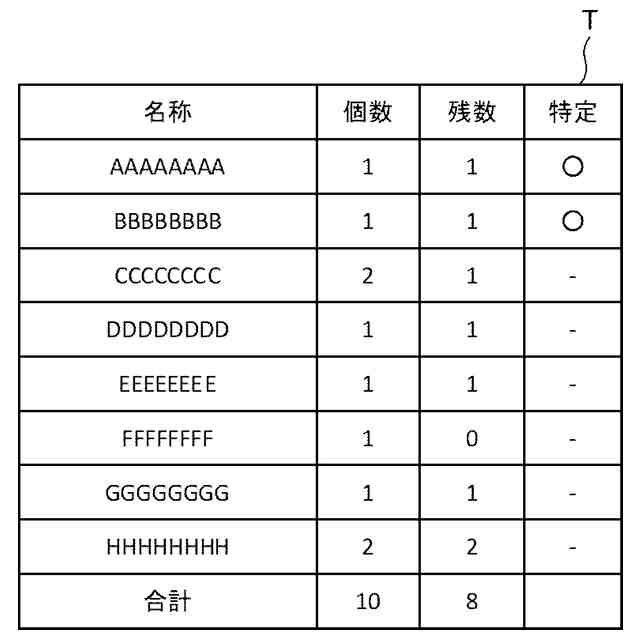 T

| 名称 | 個数 | 残数 | 特定 |
|---|---|---|---|
| AAAAAAAA | 1 | 1 | ○ |
| BBBBBBBB | 1 | 1 | ○ |
| CCCCCCCC | 2 | 1 | - |
| DDDDDDDD | 1 | 1 | - |
| EEEEEEEE | 1 | 1 | - |
| FFFFFFFF | 1 | 0 | - |
| GGGGGGGG | 1 | 1 | - |
| HHHHHHHH | 2 | 2 | - |
| 合計 | 10 | 8 | |